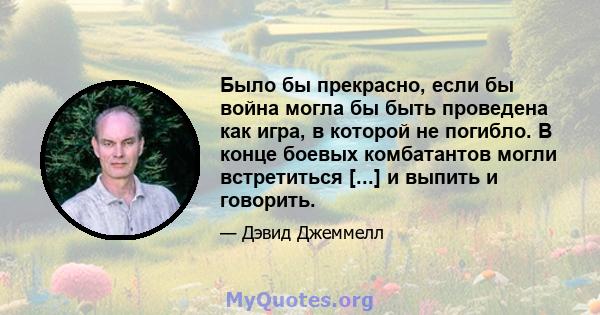 Было бы прекрасно, если бы война могла бы быть проведена как игра, в которой не погибло. В конце боевых комбатантов могли встретиться [...] и выпить и говорить.

— Дэвид Джеммелл

MyQuotes.org